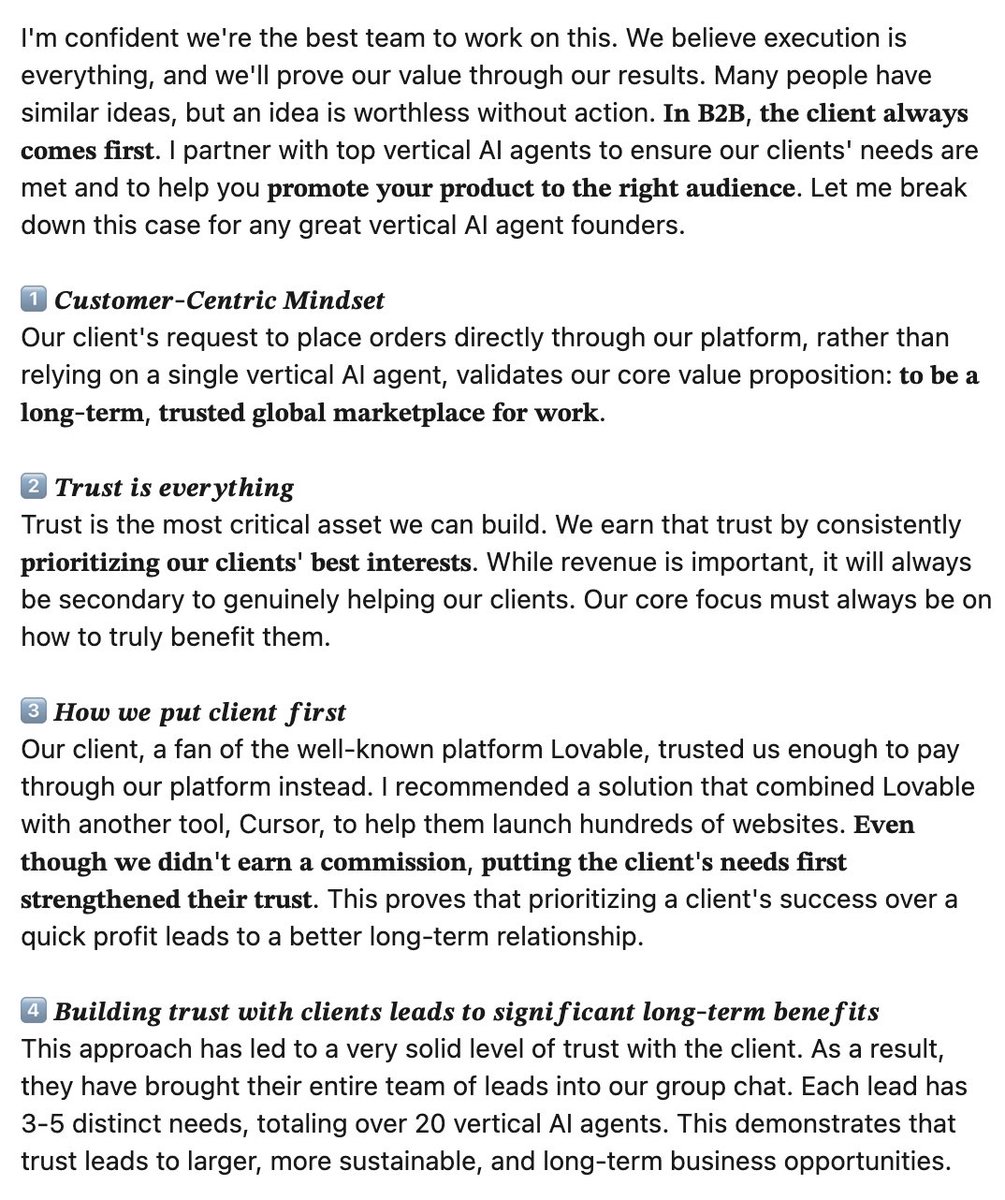 I'm confident we're the best team to work on this. We believe execution is everything, and we'll prove our value through our results. Many people have similar ideas, but an idea is worthless without action. In B2B, the client always comes first. I partner with top vertical AI agents to ensure our clients' needs are met and to help you promote your product to the right audience. Let me break down this case for any great vertical AI agent founders.

1️⃣ Customer-Centric Mindset
Our client's request to place orders directly through our platform, rather than relying on a single vertical AI agent, validates our core value proposition: to be a long-term, trusted global marketplace for work.

2️⃣ Trust is everything
Trust is the most critical asset we can build. We earn that trust by consistently prioritizing our clients' best interests. While revenue is important, it will always be secondary to genuinely helping our clients. Our core focus must always be on how to truly benefit them.

3️⃣ How we put client first
Our client, a fan of the well-known platform Lovable, trusted us enough to pay through our platform instead. I recommended a solution that combined Lovable with another tool, Cursor, to help them launch hundreds of websites. Even though we didn't earn a commission, putting the client's needs first strengthened their trust. This proves that prioritizing a client's success over a quick profit leads to a better long-term relationship.

4️⃣ Building trust with clients leads to significant long-term benefits
This approach has led to a very solid level of trust with the client. As a result, they have brought their entire team of leads into our group chat. Each lead has 3-5 distinct needs, totaling over 20 vertical AI agents. This demonstrates that trust leads to larger, more sustainable, and long-term business opportunities.